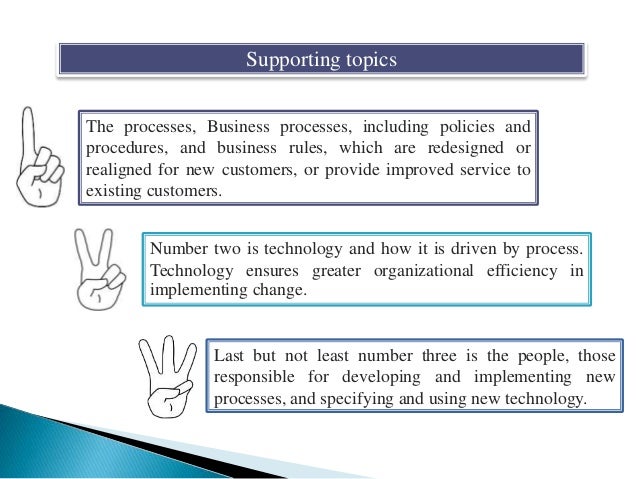 Supporting topics

The processes, Business processes, including policies and procedures, and business rules, which are redesigned or realigned for new customers, or provide improved service to existing customers.

Number two is technology and how it is driven by process. Technology ensures greater organizational efficiency in implementing change.

Last but not least number three is the people, those responsible for developing and implementing new processes, and specifying and using new technology.